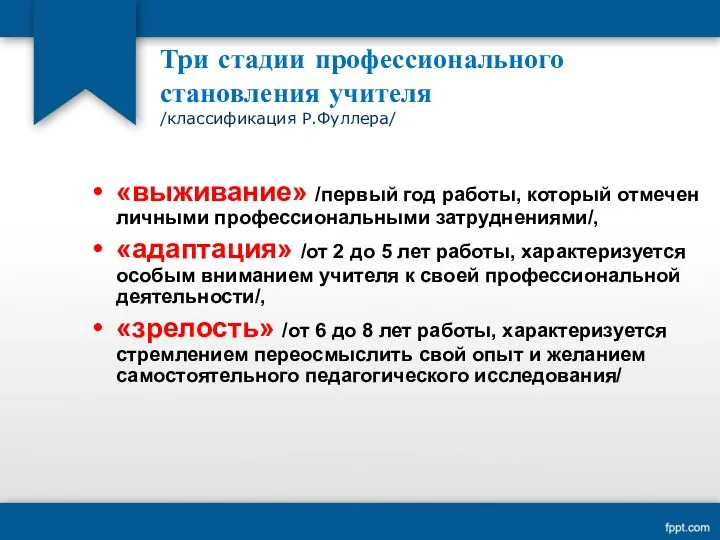 Три стадии профессионального становления учителя
/классификация Р.Фуллера/

• «выживание» /первый год работы, который отмечен личными профессиональными затруднениями/,
• «адаптация» /от 2 до 5 лет работы, характеризуется особым вниманием учителя к своей профессиональной деятельности/,
• «зрелость» /от 6 до 8 лет работы, характеризуется стремлением переосмыслить свой опыт и желанием самостоятельного педагогического исследования/

fppt.com